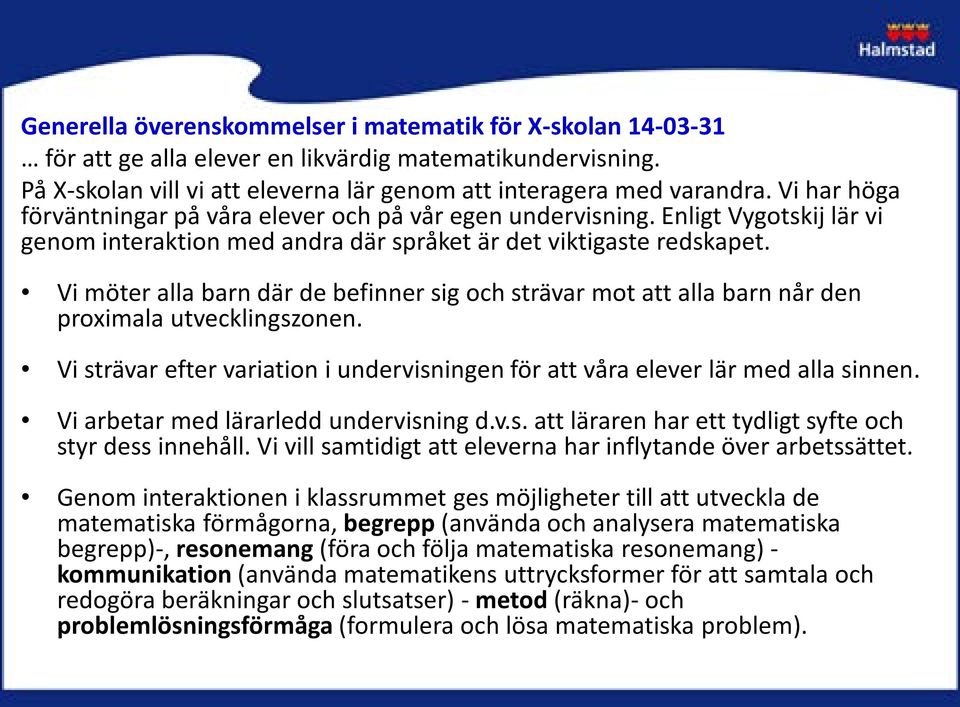 Halmstad

Generella överenskommelser i matematik för X-skolan 14-03-31

… för att ge alla elever en likvärdig matematikundervisning.

På X-skolan vill vi att eleverna lär genom att interagera med varandra. Vi har höga förväntningar på våra elever och på vår egen undervisning. Enligt Vygotskij lär vi genom interaktion med andra där språket är det viktigaste redskapet.

• Vi möter alla barn där de befinner sig och strävar mot att alla barn når den proximala utvecklingszonen.

• Vi strävar efter variation i undervisningen för att våra elever lär med alla sinnen.

• Vi arbetar med lärarledd undervisning d.v.s. att läraren har ett tydligt syfte och styr dess innehåll. Vi vill samtidigt att eleverna har inflytande över arbetssättet.

• Genom interaktionen i klassrummet ges möjligheter till att utveckla de matematiska förmågorna, begrepp (använda och analysera matematiska begrepp)-, resonemang (föra och följa matematiska resonemang) - kommunikation (använda matematikens uttrycksformer för att samtala och redogöra beräkningar och slutsatser) - metod (räkna)- och problemlösningsförmåga (formulera och lösa matematiska problem).